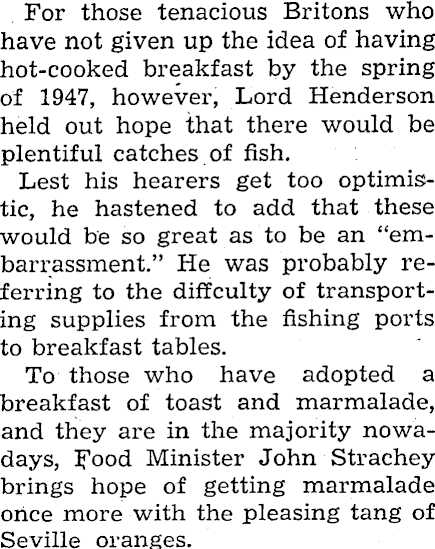 For those tenacious Britons who have not given up the idea of having hot-cooked breakfast by the spring of 1947, however, Lord Henderson held out hope that there would be plentiful catches of fish.

Lest his hearers get too optimistic, he hastened to add that these would be so great as to be an "embarrassment." He was probably referring to the diffculty of transporting supplies from the fishing ports to breakfast tables.

To those who have adopted a breakfast of toast and marmalade, and they are in the majority nowadays, Food Minister John Strachey brings hope of getting marmalade once more with the pleasing tang of Seville oranges.